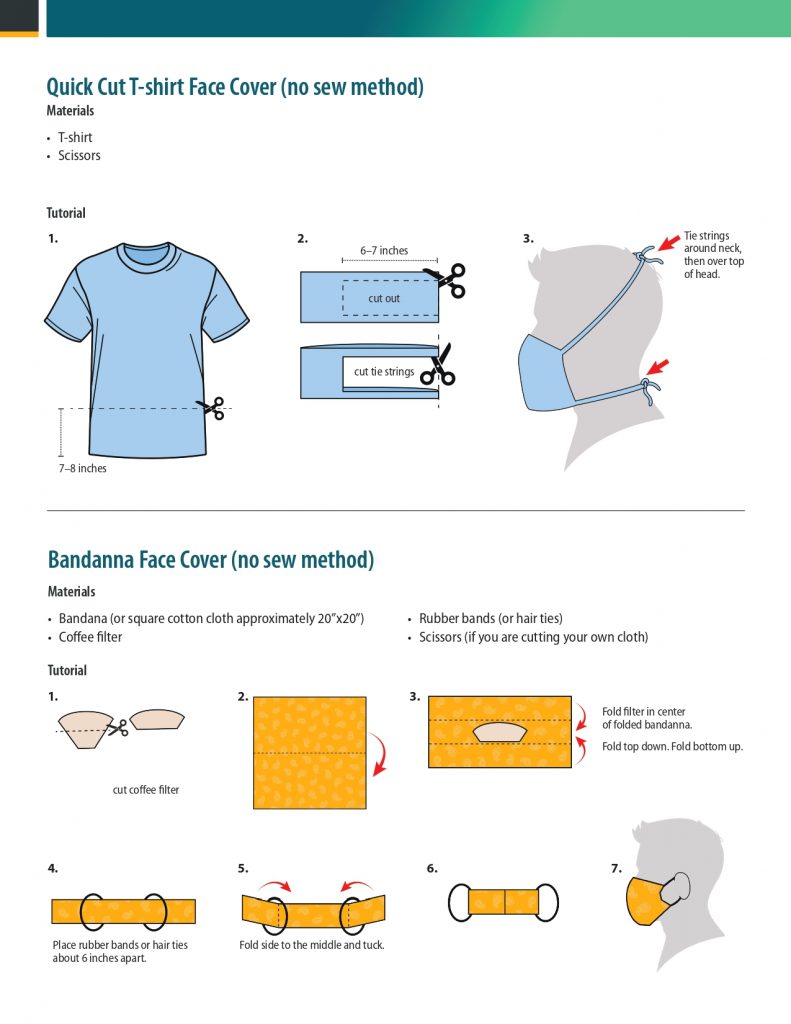 Quick Cut T-shirt Face Cover (no sew method)

Materials

• T-shirt
• Scissors

Tutorial

1.

7–8 inches

2.

6–7 inches

cut out

cut tie strings

3.

Tie strings around neck, then over top of head.

Bandanna Face Cover (no sew method)

Materials

• Bandana (or square cotton cloth approximately 20"x20")
• Coffee filter

• Rubber bands (or hair ties)
• Scissors (if you are cutting your own cloth)

Tutorial

1.

cut coffee filter

2.

3.

Fold filter in center of folded bandanna.

Fold top down. Fold bottom up.

4.

Place rubber bands or hair ties about 6 inches apart.

5.

Fold side to the middle and tuck.

6.

7.